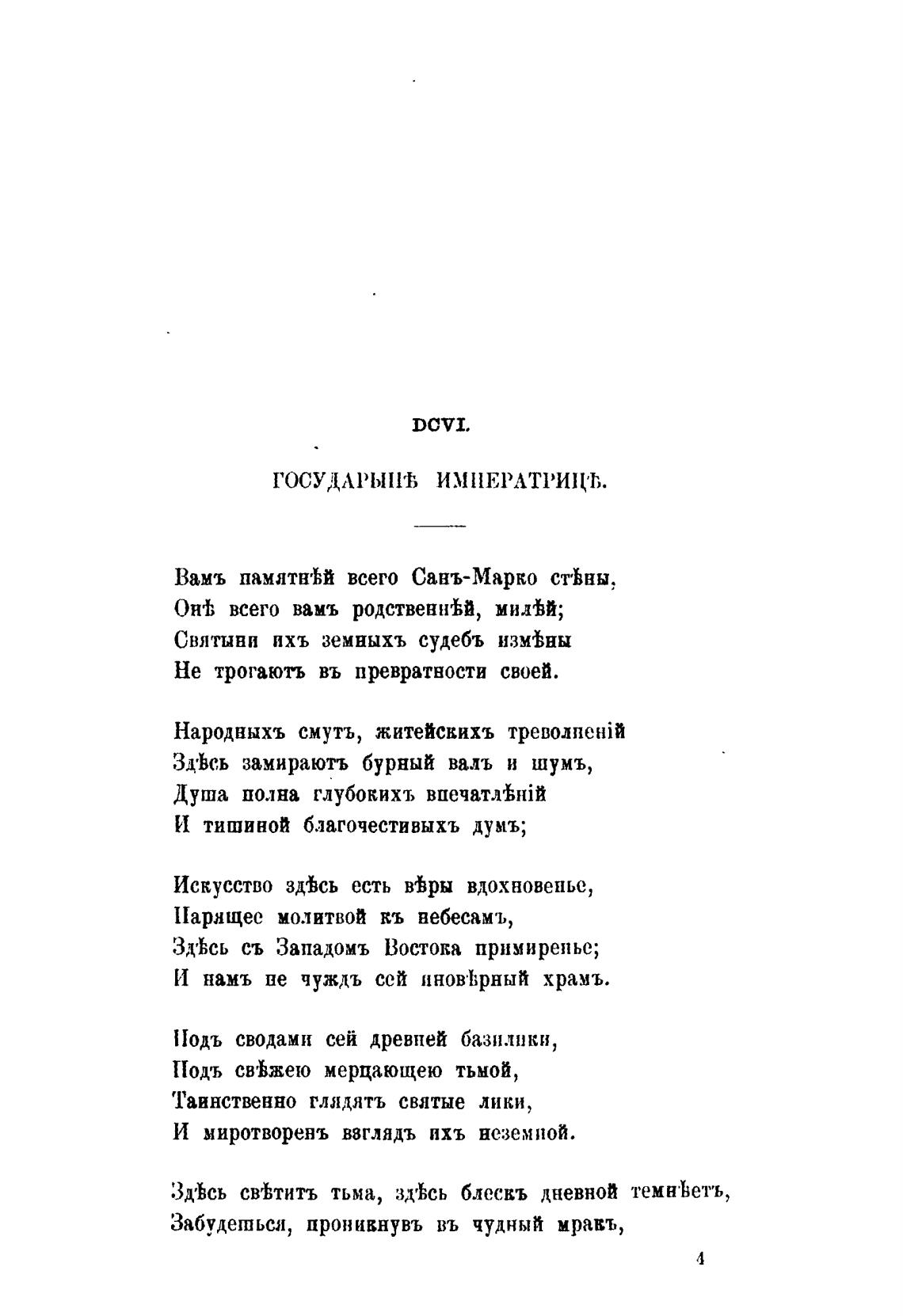 DCVI.

ГОСУДАРЫНѢ ИМПЕРАТРИЦѢ.

Вамъ памятнѣй всего Санъ-Марко стѣны,
Онѣ всего вамъ родственнѣй, милѣй;
Святыни ихъ земныхъ судебъ измѣны
Не трогаютъ въ превратности своей.

Народныхъ смутъ, житейскихъ треволненій
Здѣсь замираютъ бурный валъ и шумъ,
Душа полна глубокихъ впечатлѣній
И тишиной благочестивыхъ думъ;

Искусство здѣсь есть вѣры вдохновенье,
Парящее молитвой къ небесамъ,
Здѣсь съ Западомъ Востока примиренье;
И намъ не чуждъ сей иновѣрный храмъ.

Подъ сводами сей древней базилики,
Подъ свѣжею мерцающею тьмой,
Таинственно глядятъ святые лики,
И миротворенъ взглядъ ихъ неземной.

Здѣсь свѣтитъ тьма, здѣсь блескъ дневной темнѣетъ,
Забудешься, проникнувъ въ чудный мракъ,

4